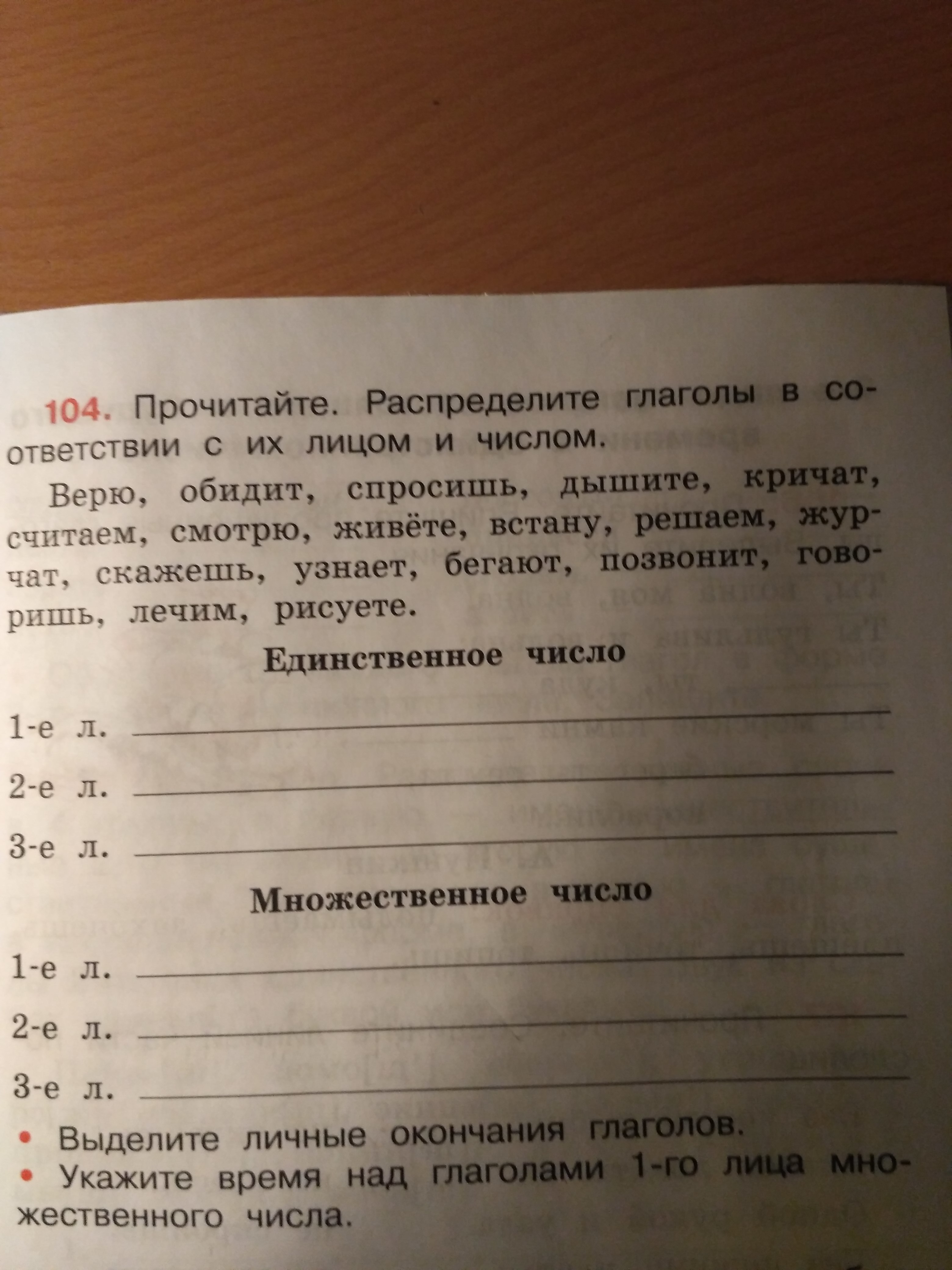 104. Прочитайте. Распределите глаголы в соответствии с их лицом и числом.

Верю, обидит, спросишь, дышите, кричат, считаем, смотрю, живёте, встану, решаем, журчат, скажешь, узнает, бегают, позвонит, говоришь, лечим, рисуете.

Единственное число

1-е л.

2-е л.

3-е л.

Множественное число

1-е л.

2-е л.

3-е л.

• Выделите личные окончания глаголов.
• Укажите время над глаголами 1-го лица множественного числа.